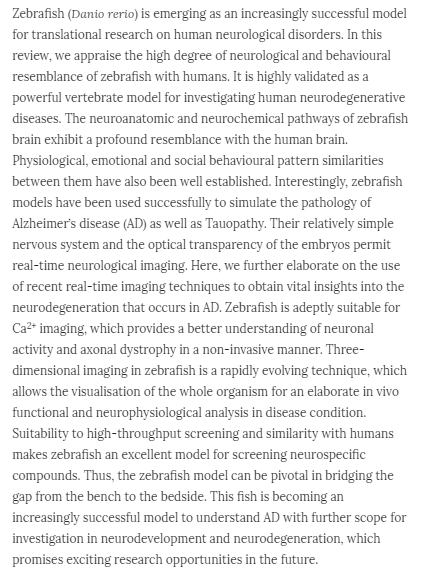 Zebrafish (Danio rerio) is emerging as an increasingly successful model for translational research on human neurological disorders. In this review, we appraise the high degree of neurological and behavioural resemblance of zebrafish with humans. It is highly validated as a powerful vertebrate model for investigating human neurodegenerative diseases. The neuroanatomic and neurochemical pathways of zebrafish brain exhibit a profound resemblance with the human brain. Physiological, emotional and social behavioural pattern similarities between them have also been well established. Interestingly, zebrafish models have been used successfully to simulate the pathology of Alzheimer's disease (AD) as well as Tauopathy. Their relatively simple nervous system and the optical transparency of the embryos permit real-time neurological imaging. Here, we further elaborate on the use of recent real-time imaging techniques to obtain vital insights into the neurodegeneration that occurs in AD. Zebrafish is adeptly suitable for $Ca^{2+}$ imaging, which provides a better understanding of neuronal activity and axonal dystrophy in a non-invasive manner. Three-dimensional imaging in zebrafish is a rapidly evolving technique, which allows the visualisation of the whole organism for an elaborate in vivo functional and neurophysiological analysis in disease condition. Suitability to high-throughput screening and similarity with humans makes zebrafish an excellent model for screening neurospecific compounds. Thus, the zebrafish model can be pivotal in bridging the gap from the bench to the bedside. This fish is becoming an increasingly successful model to understand AD with further scope for investigation in neurodevelopment and neurodegeneration, which promises exciting research opportunities in the future.